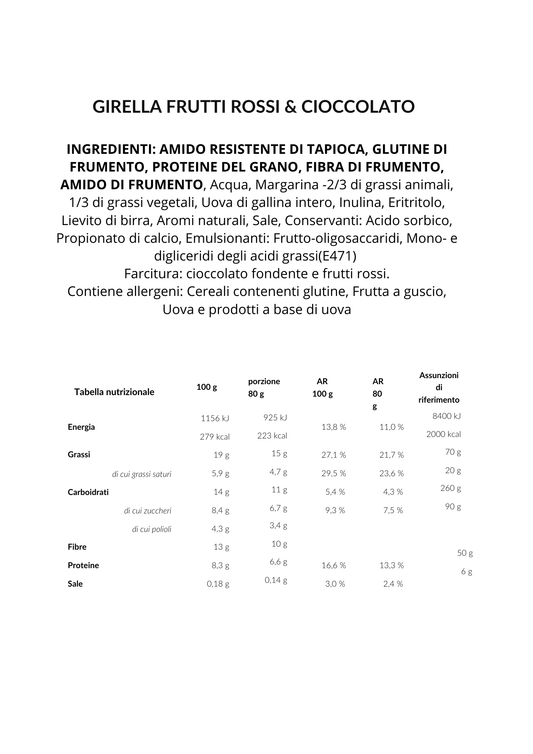 GIRELLA FRUTTI ROSSI & CIOCCOLATO

INGREDIENTI: AMIDO RESISTENTE DI TAPIOCA, GLUTINE DI FRUMENTO, PROTEINE DEL GRANO, FIBRA DI FRUMENTO, AMIDO DI FRUMENTO, Acqua, Margarina -2/3 di grassi animali, 1/3 di grassi vegetali, Uova di gallina intero, Inulina, Eritritolo, Lievito di birra, Aromi naturali, Sale, Conservanti: Acido sorbico, Propionato di calcio, Emulsionanti: Frutto-oligosaccaridi, Mono- e digliceridi degli acidi grassi(E471)
Farcitura: cioccolato fondente e frutti rossi.
Contiene allergeni: Cereali contenenti glutine, Frutta a guscio, Uova e prodotti a base di uova

| Tabella nutrizionale | 100 g | porzione 80 g | AR 100 g | AR 80 g | Assunzioni di riferimento |
|---|---|---|---|---|---|
| Energia | 1156 kJ 279 kcal | 925 kJ 223 kcal | 13,8 % | 11,0 % | 8400 kJ 2000 kcal |
| Grassi | 19 g | 15 g | 27,1 % | 21,7 % | 70 g |
| di cui grassi saturi | 5,9 g | 4,7 g | 29,5 % | 23,6 % | 20 g |
| Carboidrati | 14 g | 11 g | 5,4 % | 4,3 % | 260 g |
| di cui zuccheri | 8,4 g | 6,7 g | 9,3 % | 7,5 % | 90 g |
| di cui polioli | 4,3 g | 3,4 g | | | |
| Fibre | 13 g | 10 g | | | 50 g |
| Proteine | 8,3 g | 6,6 g | 16,6 % | 13,3 % | 6 g |
| Sale | 0,18 g | 0,14 g | 3,0 % | 2,4 % | |